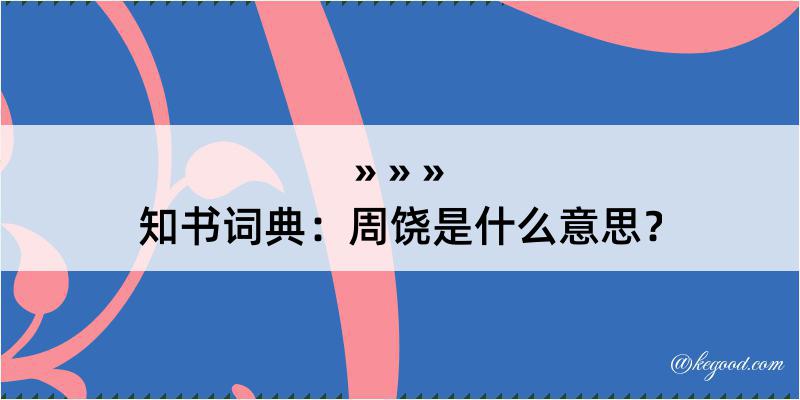 » » »
知书词典：周饶是什么意思？

@kegood.com